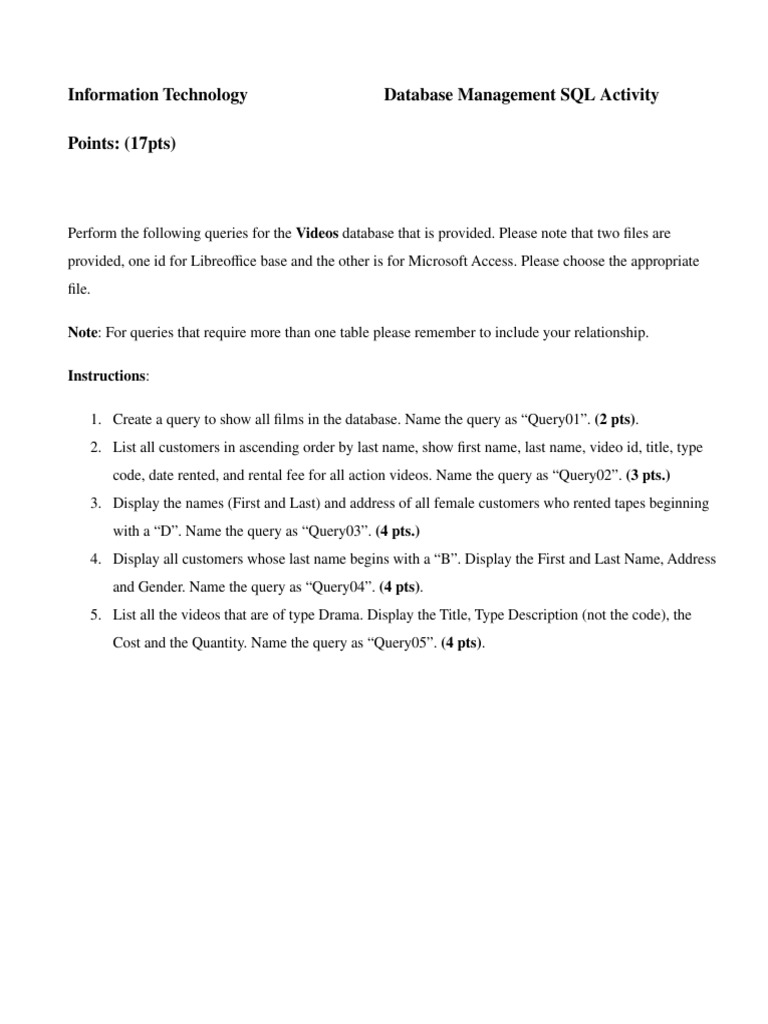 Information Technology Database Management SQL Activity

Points: (17pts)

Perform the following queries for the Videos database that is provided. Please note that two files are provided, one id for Libreoffice base and the other is for Microsoft Access. Please choose the appropriate file.

Note: For queries that require more than one table please remember to include your relationship.

Instructions:

1. Create a query to show all films in the database. Name the query as “Query01”. (2 pts).
2. List all customers in ascending order by last name, show first name, last name, video id, title, type code, date rented, and rental fee for all action videos. Name the query as “Query02”. (3 pts.)
3. Display the names (First and Last) and address of all female customers who rented tapes beginning with a “D”. Name the query as “Query03”. (4 pts.)
4. Display all customers whose last name begins with a “B”. Display the First and Last Name, Address and Gender. Name the query as “Query04”. (4 pts).
5. List all the videos that are of type Drama. Display the Title, Type Description (not the code), the Cost and the Quantity. Name the query as “Query05”. (4 pts).